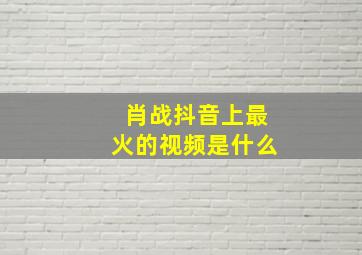 肖战抖音上最火的视频是什么